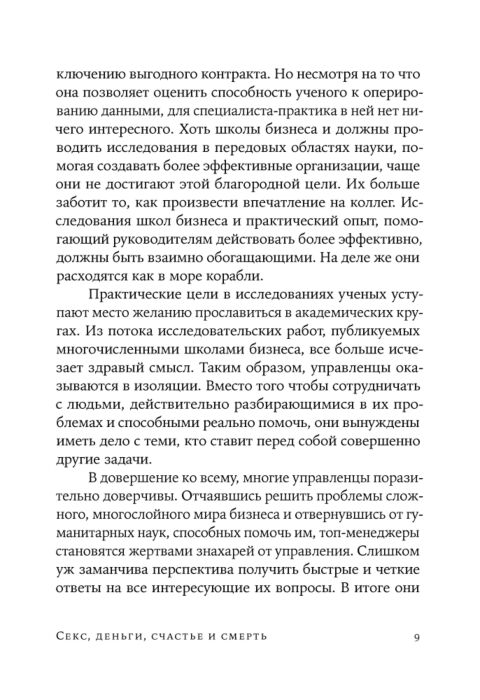 ключению выгодного контракта. Но несмотря на то что она позволяет оценить способность ученого к оперированию данными, для специалиста-практика в ней нет ничего интересного. Хоть школы бизнеса и должны проводить исследования в передовых областях науки, помогая создавать более эффективные организации, чаще они не достигают этой благородной цели. Их больше заботит то, как произвести впечатление на коллег. Исследования школ бизнеса и практический опыт, помогающий руководителям действовать более эффективно, должны быть взаимно обогащающими. На деле же они расходятся как в море корабли.

Практические цели в исследованиях ученых уступают место желанию прославиться в академических кругах. Из потока исследовательских работ, публикуемых многочисленными школами бизнеса, все больше исчезает здравый смысл. Таким образом, управленцы оказываются в изоляции. Вместо того чтобы сотрудничать с людьми, действительно разбирающимися в их проблемах и способными реально помочь, они вынуждены иметь дело с теми, кто ставит перед собой совершенно другие задачи.

В довершение ко всему, многие управленцы поразительно доверчивы. Отчаявшись решить проблемы сложного, многослойного мира бизнеса и отвернувшись от гуманитарных наук, способных помочь им, топ-менеджеры становятся жертвами знахарей от управления. Слишком уж заманчива перспектива получить быстрые и четкие ответы на все интересующие их вопросы. В итоге они

Секс, деньги, счастье и смерть 9